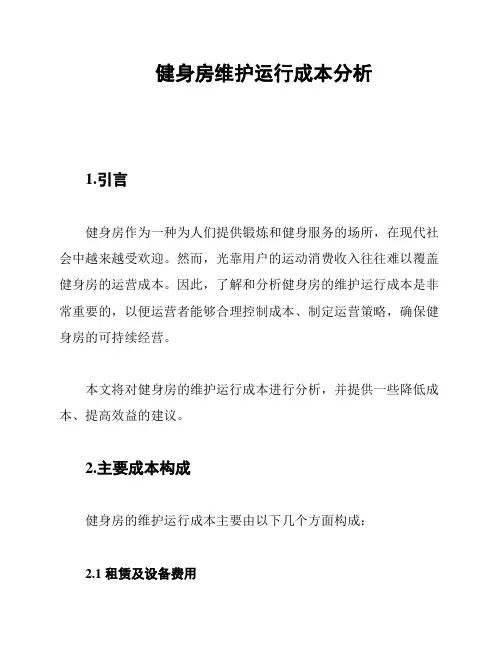 健身房维护运行成本分析

1.引言

健身房作为一种为人们提供锻炼和健身服务的场所，在现代社会中越来越受欢迎。然而，光靠用户的运动消费收入往往难以覆盖健身房的运营成本。因此，了解和分析健身房的维护运行成本是非常重要的，以便运营者能够合理控制成本、制定运营策略，确保健身房的可持续经营。

本文将对健身房的维护运行成本进行分析，并提供一些降低成本、提高效益的建议。

2.主要成本构成

健身房的维护运行成本主要由以下几个方面构成：

2.1 租赁及设备费用